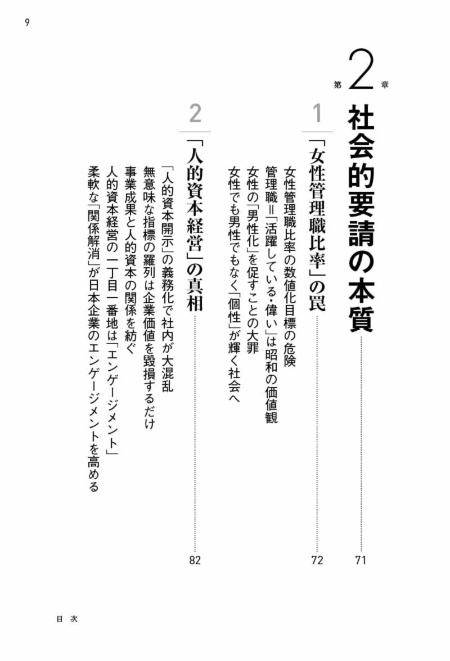 9

第2章

社会的要請の本質 71

1
「女性管理職比率」の罠 72

女性管理職比率の数値化目標の危険
管理職=「活躍している・偉い」は昭和の価値観
女性の「男性化」を促すことの大罪
女性でも男性でもなく「個性」が輝く社会へ

2
「人的資本経営」の真相 82

「人的資本開示」の義務化で社内が大混乱
無意味な指標の羅列は企業価値を毀損するだけ
事業成果と人的資本の関係を紡ぐ
人的資本経営の一丁目一番地は「エンゲージメント」
柔軟な「関係解消」が日本企業のエンゲージメントを高める

目次